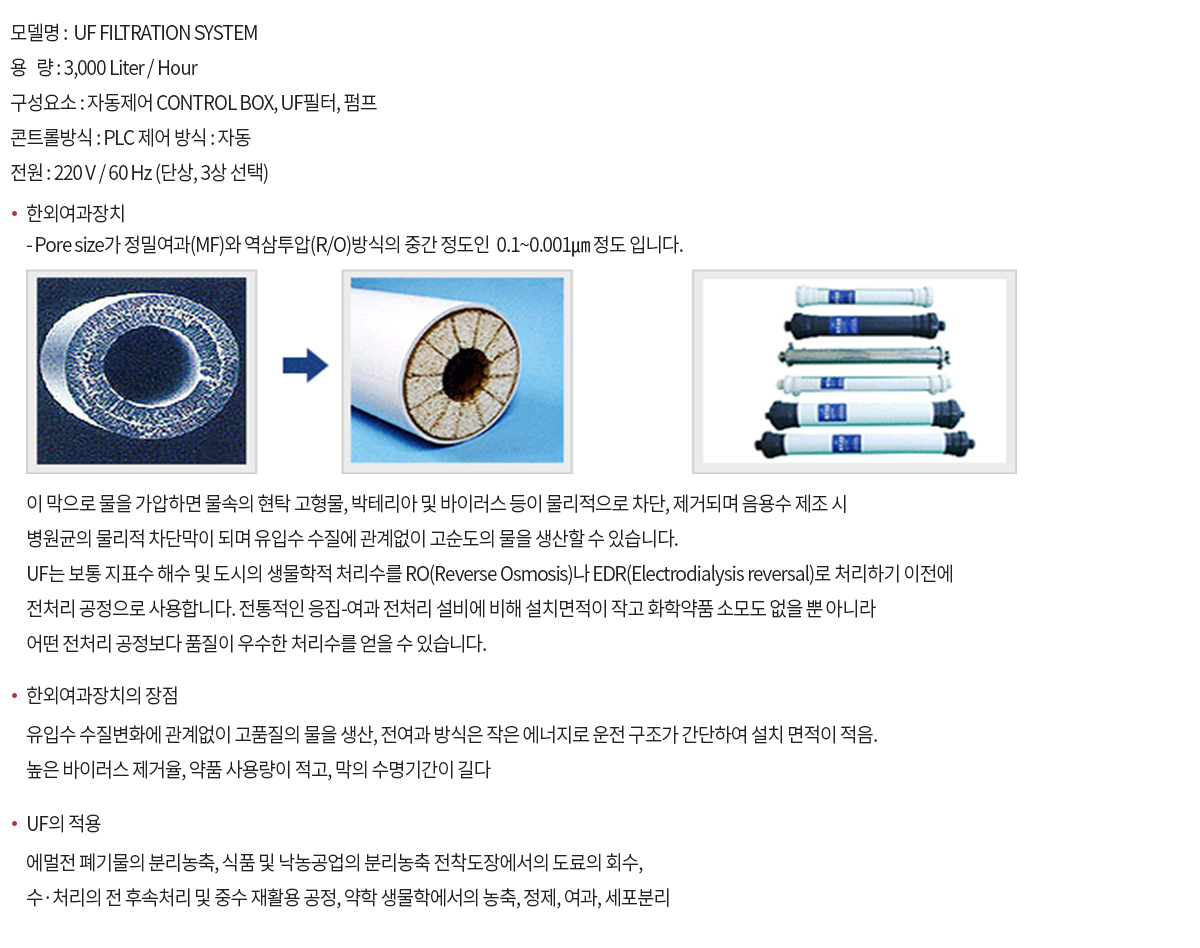 모델명 : UF FILTRATION SYSTEM
용 량 : 3,000 Liter / Hour
구성요소 : 자동제어 CONTROL BOX, UF필터, 펌프
콘트롤방식 : PLC 제어 방식 : 자동
전원 : 220 V / 60 Hz (단상, 3상 선택)

• 한외여과장치
- Pore size가 정밀여과(MF)와 역삼투압(R/O)방식의 중간 정도인 0.1~0.001㎛ 정도 입니다.

이 막으로 물을 가압하면 물속의 현탁 고형물, 박테리아 및 바이러스 등이 물리적으로 차단, 제거되며 음용수 제조 시 병원균의 물리적 차단막이 되며 유입수 수질에 관계없이 고순도의 물을 생산할 수 있습니다.
UF는 보통 지표수 해수 및 도시의 생물학적 처리수를 RO(Reverse Osmosis)나 EDR(Electrodialysis reversal)로 처리하기 이전에 전처리 공정으로 사용합니다. 전통적인 응집-여과 전처리 설비에 비해 설치면적이 작고 화학약품 소모도 없을 뿐 아니라 어떤 전처리 공정보다 품질이 우수한 처리수를 얻을 수 있습니다.

• 한외여과장치의 장점
유입수 수질변화에 관계없이 고품질의 물을 생산, 전여과 방식은 작은 에너지로 운전 구조가 간단하여 설치 면적이 적음.
높은 바이러스 제거율, 약품 사용량이 적고, 막의 수명기간이 길다

• UF의 적용
에멀전 폐기물의 분리농축, 식품 및 낙농공업의 분리농축 전착도장에서의 도료의 회수,
수·처리의 전 후속처리 및 중수 재활용 공정, 약학 생물학에서의 농축, 정제, 여과, 세포분리